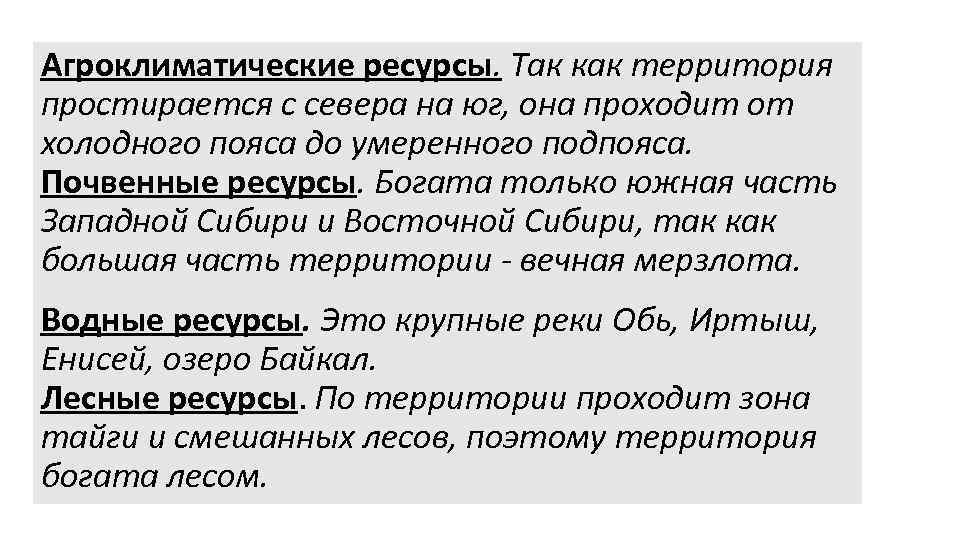 Агроклиматические ресурсы. Так как территория простирается с севера на юг, она проходит от холодного пояса до умеренного подпояса.
Почвенные ресурсы. Богата только южная часть Западной Сибири и Восточной Сибири, так как большая часть территории - вечная мерзлота.

Водные ресурсы. Это крупные реки Обь, Иртыш, Енисей, озеро Байкал.
Лесные ресурсы. По территории проходит зона тайги и смешанных лесов, поэтому территория богата лесом.